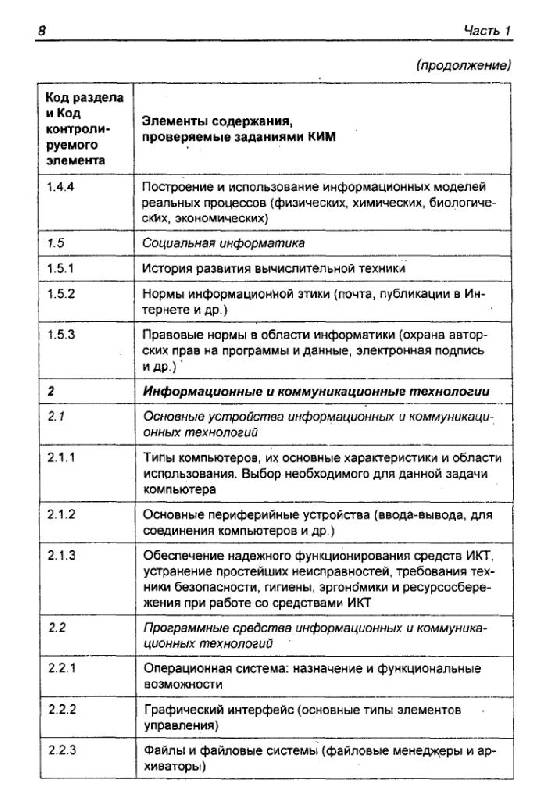 8 Часть 1

(продолжение)

| Код раздела и Код контролируемого элемента | Элементы содержания, проверяемые заданиями КИМ |
|---|---|
| 1.4.4 | Построение и использование информационных моделей реальных процессов (физических, химических, биологических, экономических) |
| 1.5 | Социальная информатика |
| 1.5.1 | История развития вычислительной техники |
| 1.5.2 | Нормы информационной этики (почта, публикации в Интернете и др.) |
| 1.5.3 | Правовые нормы в области информатики (охрана авторских прав на программы и данные, электронная подпись и др.) |
| 2 | Информационные и коммуникационные технологии |
| 2.1 | Основные устройства информационных и коммуникационных технологий |
| 2.1.1 | Типы компьютеров, их основные характеристики и области использования. Выбор необходимого для данной задачи компьютера |
| 2.1.2 | Основные периферийные устройства (ввода-вывода, для соединения компьютеров и др.) |
| 2.1.3 | Обеспечение надежного функционирования средств ИКТ, устранение простейших неисправностей, требования техники безопасности, гигиены, эргономики и ресурсосбережения при работе со средствами ИКТ |
| 2.2 | Программные средства информационных и коммуникационных технологий |
| 2.2.1 | Операционная система: назначение и функциональные возможности |
| 2.2.2 | Графический интерфейс (основные типы элементов управления) |
| 2.2.3 | Файлы и файловые системы (файловые менеджеры и архиваторы) |